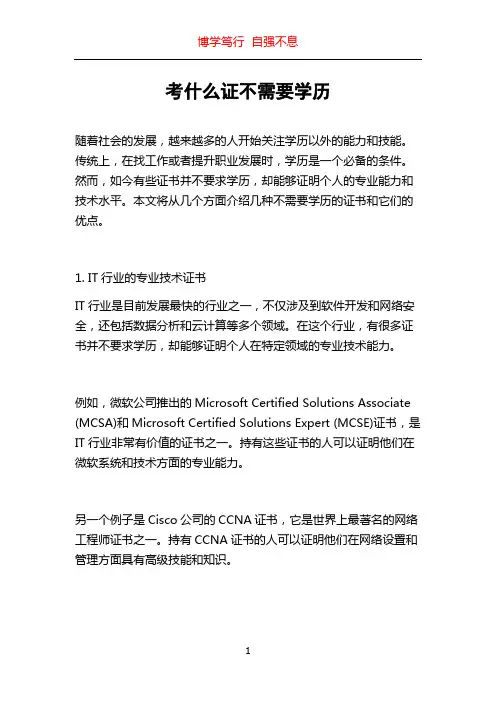 博学笃行 自强不息

考什么证不需要学历

随着社会的发展，越来越多的人开始关注学历以外的能力和技能。传统上，在找工作或者提升职业发展时，学历是一个必备的条件。然而，如今有些证书并不要求学历，却能够证明个人的专业能力和技术水平。本文将从几个方面介绍几种不需要学历的证书和它们的优点。

1. IT 行业的专业技术证书

IT 行业是目前发展最快的行业之一，不仅涉及到软件开发和网络安全，还包括数据分析和云计算等多个领域。在这个行业，有很多证书并不要求学历，却能够证明个人在特定领域的专业技术能力。

例如，微软公司推出的 Microsoft Certified Solutions Associate (MCSA)和 Microsoft Certified Solutions Expert (MCSE)证书，是 IT 行业非常有价值的证书之一。持有这些证书的人可以证明他们在微软系统和技术方面的专业能力。

另一个例子是 Cisco 公司的 CCNA 证书，它是世界上最著名的网络工程师证书之一。持有 CCNA 证书的人可以证明他们在网络设置和管理方面具有高级技能和知识。

1